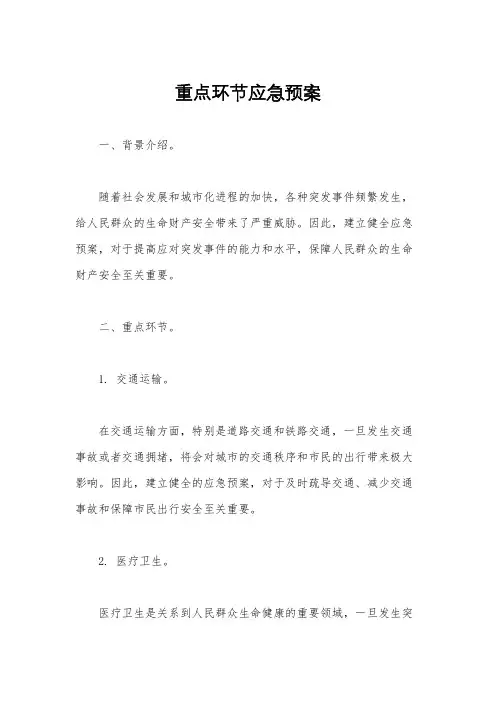 重点环节应急预案

一、背景介绍。

随着社会发展和城市化进程的加快，各种突发事件频繁发生，给人民群众的生命财产安全带来了严重威胁。因此，建立健全应急预案，对于提高应对突发事件的能力和水平，保障人民群众的生命财产安全至关重要。

二、重点环节。

1. 交通运输。

在交通运输方面，特别是道路交通和铁路交通，一旦发生交通事故或者交通拥堵，将会对城市的交通秩序和市民的出行带来极大影响。因此，建立健全的应急预案，对于及时疏导交通、减少交通事故和保障市民出行安全至关重要。

2. 医疗卫生。

医疗卫生是关系到人民群众生命健康的重要领域，一旦发生突